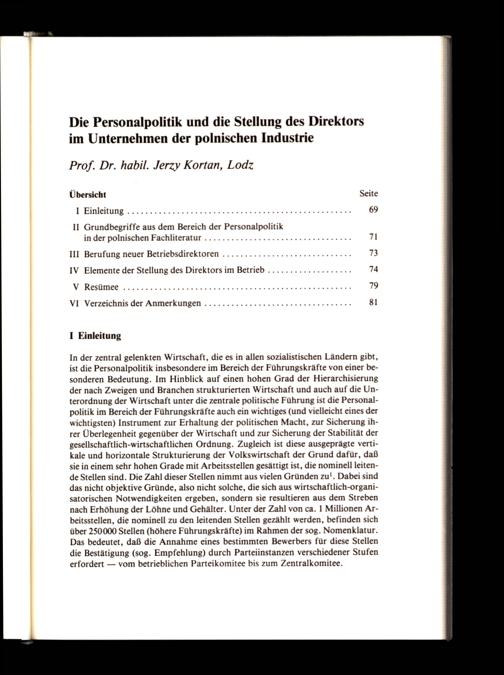 Die Personalpolitik und die Stellung des Direktors im Unternehmen der polnischen Industrie

Prof. Dr. habil. Jerzy Kortan, Lodz

| Übersicht | Seite |
|---|---|
| I Einleitung | 69 |
| II Grundbegriffe aus dem Bereich der Personalpolitik in der polnischen Fachliteratur | 71 |
| III Berufung neuer Betriebsdirektoren | 73 |
| IV Elemente der Stellung des Direktors im Betrieb | 74 |
| V Resümee | 79 |
| VI Verzeichnis der Anmerkungen | 81 |

I Einleitung

In der zentral gelenkten Wirtschaft, die es in allen sozialistischen Ländern gibt, ist die Personalpolitik insbesondere im Bereich der Führungskräfte von einer besonderen Bedeutung. Im Hinblick auf einen hohen Grad der Hierarchisierung der nach Zweigen und Branchen strukturierten Wirtschaft und auch auf die Unterordnung der Wirtschaft unter die zentrale politische Führung ist die Personalpolitik im Bereich der Führungskräfte auch ein wichtiges (und vielleicht eines der wichtigsten) Instrument zur Erhaltung der politischen Macht, zur Sicherung ihrer Überlegenheit gegenüber der Wirtschaft und zur Sicherung der Stabilität der gesellschaftlich-wirtschaftlichen Ordnung. Zugleich ist diese ausgeprägte vertikale und horizontale Strukturierung der Volkswirtschaft der Grund dafür, daß sie in einem sehr hohen Grade mit Arbeitsstellen gesättigt ist, die nominell leitende Stellen sind. Die Zahl dieser Stellen nimmt aus vielen Gründen zu$^1$. Dabei sind das nicht objektive Gründe, also nicht solche, die sich aus wirtschaftlich-organisatorischen Notwendigkeiten ergeben, sondern sie resultieren aus dem Streben nach Erhöhung der Löhne und Gehälter. Unter der Zahl von ca. 1 Millionen Arbeitsstellen, die nominell zu den leitenden Stellen gezählt werden, befinden sich über 250000 Stellen (höhere Führungskräfte) im Rahmen der sog. Nomenklatur. Das bedeutet, daß die Annahme eines bestimmten Bewerbers für diese Stellen die Bestätigung (sog. Empfehlung) durch Parteiinstanzen verschiedener Stufen erfordert — vom betrieblichen Parteikomitee bis zum Zentralkomitee.